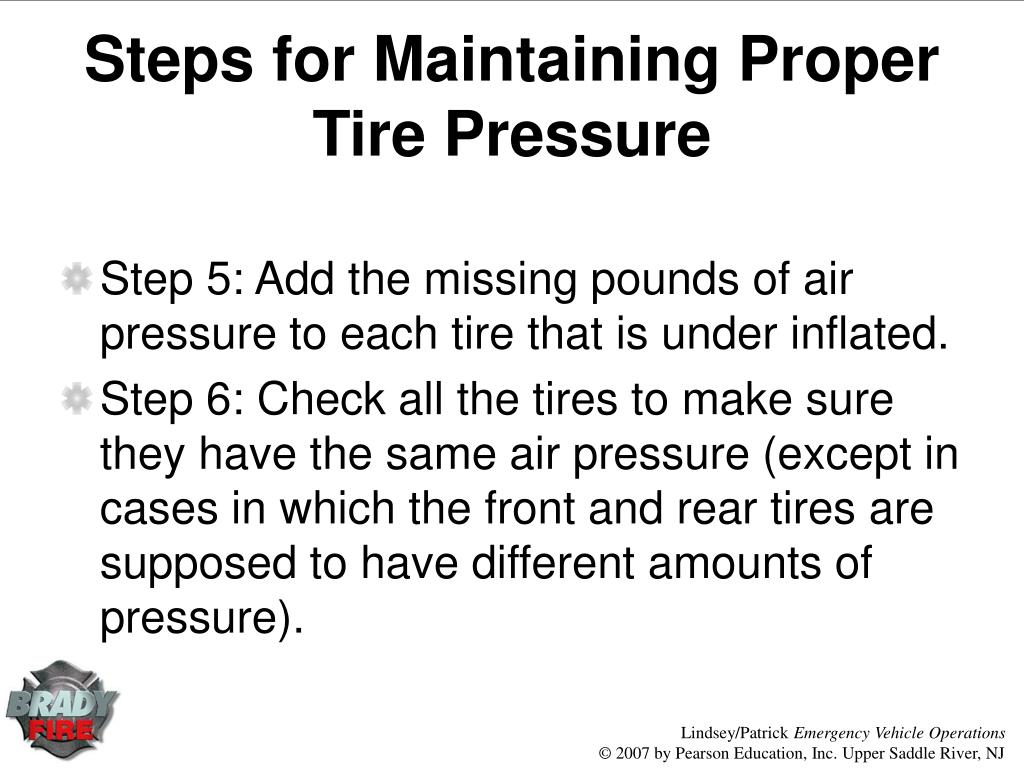 Steps for Maintaining Proper Tire Pressure

Step 5: Add the missing pounds of air pressure to each tire that is under inflated.

Step 6: Check all the tires to make sure they have the same air pressure (except in cases in which the front and rear tires are supposed to have different amounts of pressure).

BRADY FIRE

Lindsey/Patrick Emergency Vehicle Operations
© 2007 by Pearson Education, Inc. Upper Saddle River, NJ